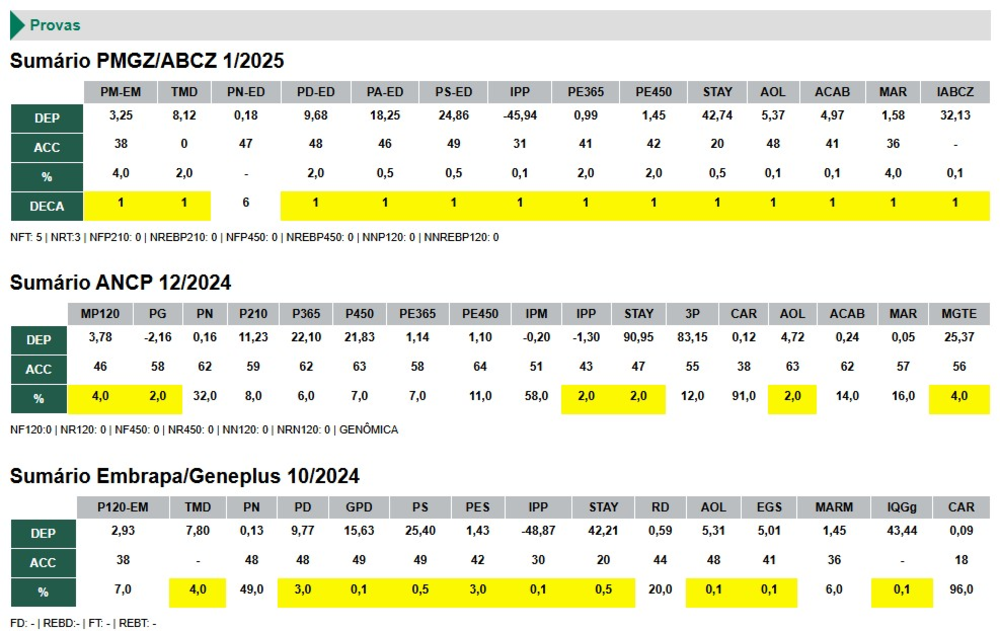 Provas

Sumário PMGZ/ABCZ 1/2025

| | PM-EM | TMD | PN-ED | PD-ED | PA-ED | PS-ED | IPP | PE365 | PE450 | STAY | AOL | ACAB | MAR | IABCZ |
|---|---|---|---|---|---|---|---|---|---|---|---|---|---|---|
| DEP | 3,25 | 8,12 | 0,18 | 9,68 | 18,25 | 24,86 | -45,94 | 0,99 | 1,45 | 42,74 | 5,37 | 4,97 | 1,58 | 32,13 |
| ACC | 38 | 0 | 47 | 48 | 46 | 49 | 31 | 41 | 42 | 20 | 48 | 41 | 36 | - |
| % | 4,0 | 2,0 | - | 2,0 | 0,5 | 0,5 | 0,1 | 2,0 | 2,0 | 0,5 | 0,1 | 0,1 | 4,0 | 0,1 |
| DECA | 1 | 1 | 6 | 1 | 1 | 1 | 1 | 1 | 1 | 1 | 1 | 1 | 1 | 1 |

NFT: 5 | NRT:3 | NFP210: 0 | NREBP210: 0 | NFP450: 0 | NREBP450: 0 | NNP120: 0 | NNREBP120: 0

Sumário ANCP 12/2024

| | MP120 | PG | PN | P210 | P365 | P450 | PE365 | PE450 | IPM | IPP | STAY | 3P | CAR | AOL | ACAB | MAR | MGTE |
|---|---|---|---|---|---|---|---|---|---|---|---|---|---|---|---|---|---|
| DEP | 3,78 | -2,16 | 0,16 | 11,23 | 22,10 | 21,83 | 1,14 | 1,10 | -0,20 | -1,30 | 90,95 | 83,15 | 0,12 | 4,72 | 0,24 | 0,05 | 25,37 |
| ACC | 46 | 58 | 62 | 59 | 62 | 63 | 58 | 64 | 51 | 43 | 47 | 55 | 38 | 63 | 62 | 57 | 56 |
| % | 4,0 | 2,0 | 32,0 | 8,0 | 6,0 | 7,0 | 7,0 | 11,0 | 58,0 | 2,0 | 2,0 | 12,0 | 91,0 | 2,0 | 14,0 | 16,0 | 4,0 |

NF120:0 | NR120: 0 | NF450: 0 | NR450: 0 | NN120: 0 | NRN120: 0 | GENÔMICA

Sumário Embrapa/Geneplus 10/2024

| | P120-EM | TMD | PN | PD | GPD | PS | PES | IPP | STAY | RD | AOL | EGS | MARM | IQGg | CAR |
|---|---|---|---|---|---|---|---|---|---|---|---|---|---|---|---|
| DEP | 2,93 | 7,80 | 0,13 | 9,77 | 15,63 | 25,40 | 1,43 | -48,87 | 42,21 | 0,59 | 5,31 | 5,01 | 1,45 | 43,44 | 0,09 |
| ACC | 38 | - | 48 | 48 | 49 | 49 | 42 | 30 | 20 | 44 | 48 | 41 | 36 | - | 18 |
| % | 7,0 | 4,0 | 49,0 | 3,0 | 0,1 | 0,5 | 3,0 | 0,1 | 0,5 | 20,0 | 0,1 | 0,1 | 6,0 | 0,1 | 96,0 |

FD: - | REBD:- | FT: - | REBT: -